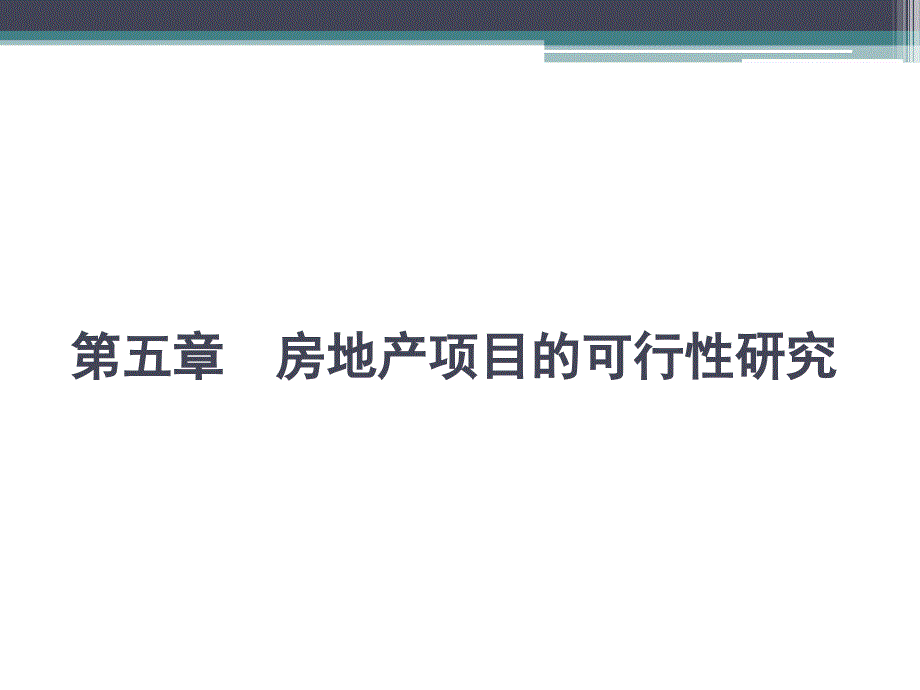 第五章　房地产项目的可行性研究